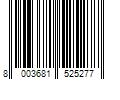 8 003681 525277